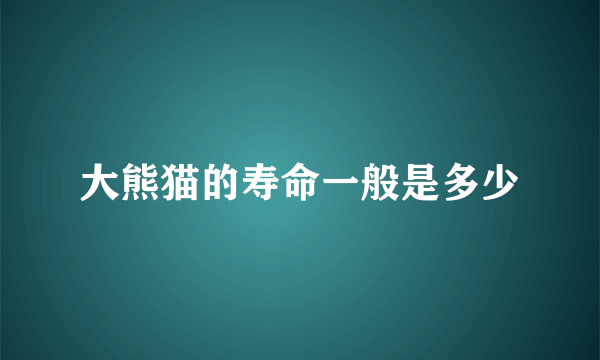 大熊猫的寿命一般是多少